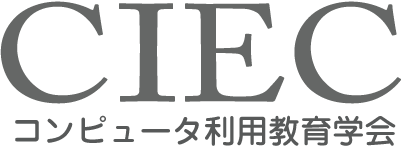 CIEC
コンピュータ利用教育学会